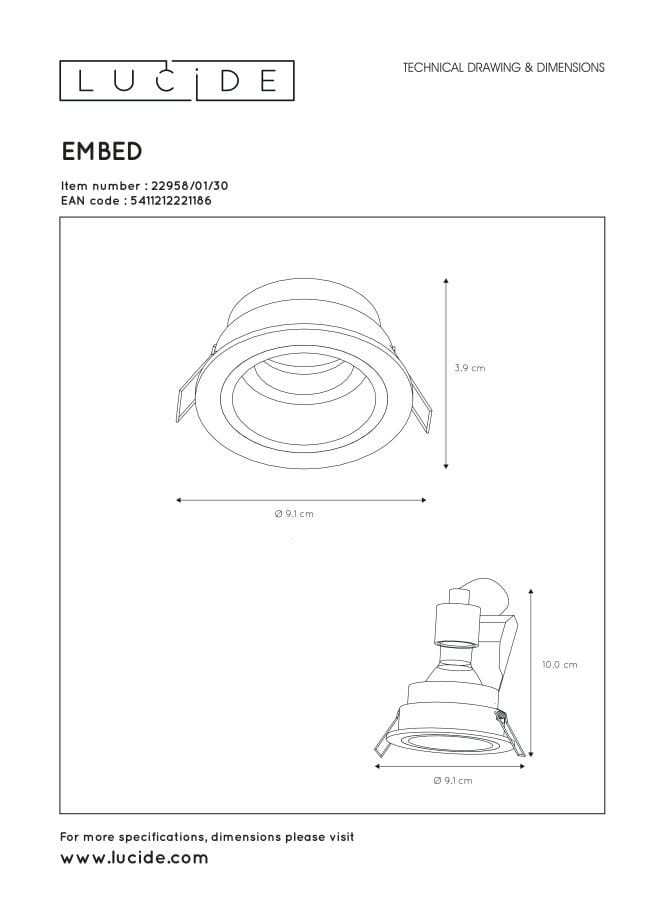 LUCIDE

TECHNICAL DRAWING & DIMENSIONS

EMBED

Item number : 22958/01/30
EAN code : 5411212221186

3,9 cm

Ø 9,1 cm

10,0 cm

Ø 9,1 cm

For more specifications, dimensions please visit
www.lucide.com